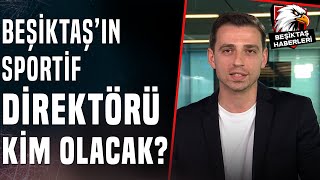 BEŞİKTAŞ'IN SPORTİF DİREKTÖRÜ KİM OLACAK?

BEŞİKTAŞ HABERLERİ